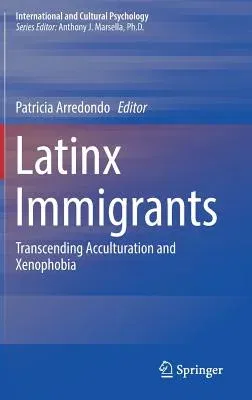 International and Cultural Psychology
Series Editor: Anthony J. Marsella, Ph.D.

Patricia Arredondo Editor

Latinx Immigrants

Transcending Acculturation and Xenophobia

Springer